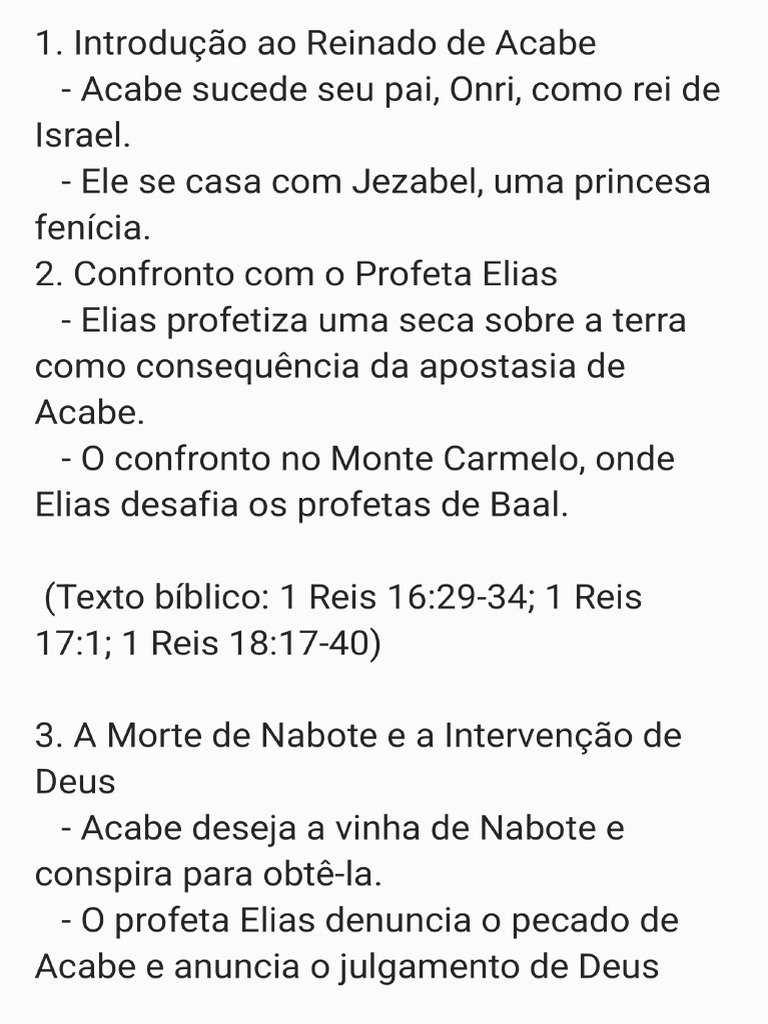 1. Introdução ao Reinado de Acabe
- Acabe sucede seu pai, Onri, como rei de Israel.
- Ele se casa com Jezabel, uma princesa fenícia.
2. Confronto com o Profeta Elias
- Elias profetiza uma seca sobre a terra como consequência da apostasia de Acabe.
- O confronto no Monte Carmelo, onde Elias desafia os profetas de Baal.

(Texto bíblico: 1 Reis 16:29-34; 1 Reis 17:1; 1 Reis 18:17-40)

3. A Morte de Nabote e a Intervenção de Deus
- Acabe deseja a vinha de Nabote e conspira para obtê-la.
- O profeta Elias denuncia o pecado de Acabe e anuncia o julgamento de Deus